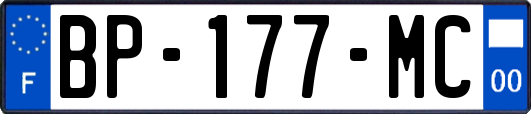 F
BP-177-MC
00